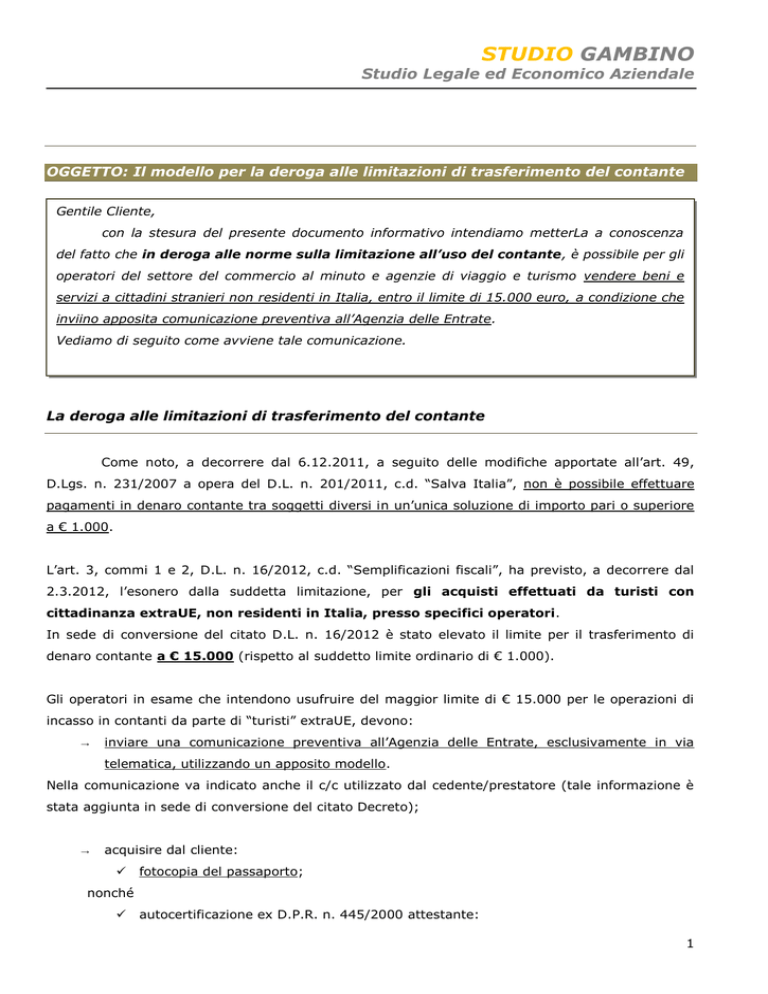 STUDIO GAMBINO
Studio Legale ed Economico Aziendale

OGGETTO: Il modello per la deroga alle limitazioni di trasferimento del contante

Gentile Cliente,
con la stesura del presente documento informativo intendiamo metterLa a conoscenza del fatto che in deroga alle norme sulla limitazione all'uso del contante, è possibile per gli operatori del settore del commercio al minuto e agenzie di viaggio e turismo vendere beni e servizi a cittadini stranieri non residenti in Italia, entro il limite di 15.000 euro, a condizione che inviino apposita comunicazione preventiva all'Agenzia delle Entrate.
Vediamo di seguito come avviene tale comunicazione.

La deroga alle limitazioni di trasferimento del contante

Come noto, a decorrere dal 6.12.2011, a seguito delle modifiche apportate all'art. 49, D.Lgs. n. 231/2007 a opera del D.L. n. 201/2011, c.d. "Salva Italia", non è possibile effettuare pagamenti in denaro contante tra soggetti diversi in un'unica soluzione di importo pari o superiore a € 1.000.

L'art. 3, commi 1 e 2, D.L. n. 16/2012, c.d. "Semplificazioni fiscali", ha previsto, a decorrere dal 2.3.2012, l'esonero dalla suddetta limitazione, per gli acquisti effettuati da turisti con cittadinanza extraUE, non residenti in Italia, presso specifici operatori.
In sede di conversione del citato D.L. n. 16/2012 è stato elevato il limite per il trasferimento di denaro contante a € 15.000 (rispetto al suddetto limite ordinario di € 1.000).

Gli operatori in esame che intendono usufruire del maggior limite di € 15.000 per le operazioni di incasso in contanti da parte di "turisti" extraUE, devono:
→ inviare una comunicazione preventiva all'Agenzia delle Entrate, esclusivamente in via telematica, utilizzando un apposito modello.
Nella comunicazione va indicato anche il c/c utilizzato dal cedente/prestatore (tale informazione è stata aggiunta in sede di conversione del citato Decreto);

→ acquisire dal cliente:
✓ fotocopia del passaporto;
nonché
✓ autocertificazione ex D.P.R. n. 445/2000 attestante:

1